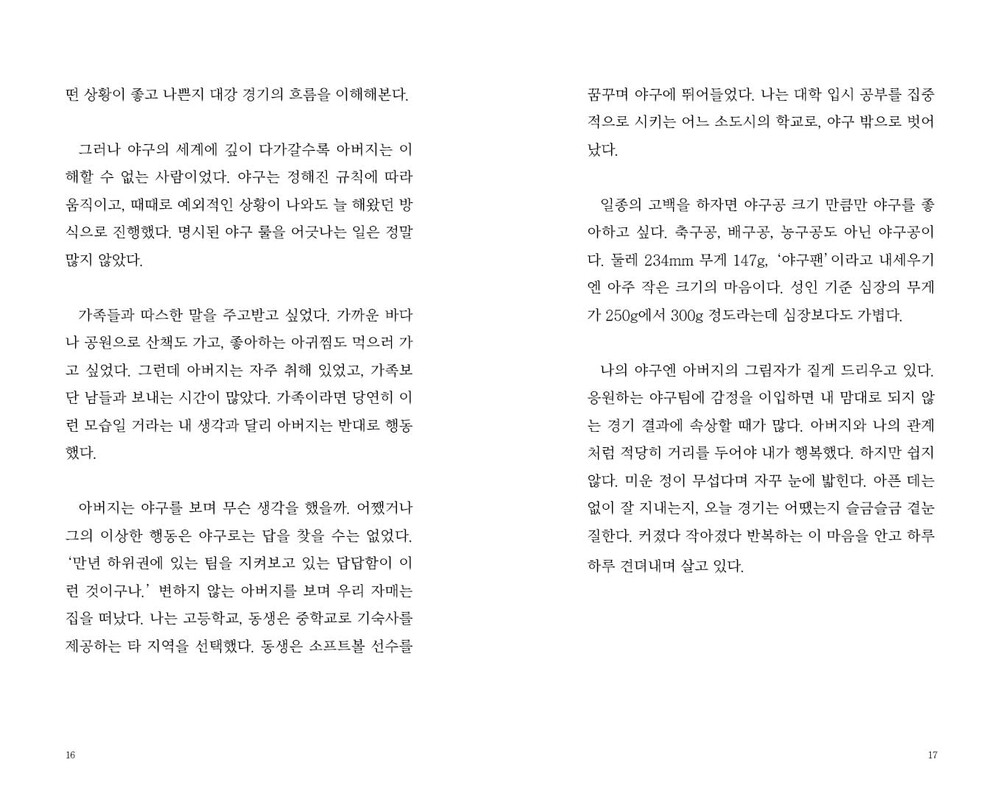 떤 상황이 좋고 나쁜지 대강 경기의 흐름을 이해해본다.

그러나 야구의 세계에 깊이 다가갈수록 아버지는 이해할 수 없는 사람이었다. 야구는 정해진 규칙에 따라 움직이고, 때때로 예외적인 상황이 나와도 늘 해왔던 방식으로 진행했다. 명시된 야구 룰을 어긋나는 일은 정말 많지 않았다.

가족들과 따스한 말을 주고받고 싶었다. 가까운 바다나 공원으로 산책도 가고, 좋아하는 아귀찜도 먹으러 가고 싶었다. 그런데 아버지는 자주 취해 있었고, 가족보단 남들과 보내는 시간이 많았다. 가족이라면 당연히 이런 모습일 거라는 내 생각과 달리 아버지는 반대로 행동했다.

아버지는 야구를 보며 무슨 생각을 했을까. 어쨌거나 그의 이상한 행동은 야구로는 답을 찾을 수는 없었다. '만년 하위권에 있는 팀을 지켜보고 있는 답답함이 이런 것이구나.' 변하지 않는 아버지를 보며 우리 자매는 집을 떠났다. 나는 고등학교, 동생은 중학교로 기숙사를 제공하는 타 지역을 선택했다. 동생은 소프트볼 선수를

16

꿈꾸며 야구에 뛰어들었다. 나는 대학 입시 공부를 집중적으로 시키는 어느 소도시의 학교로, 야구 밖으로 벗어났다.

일종의 고백을 하자면 야구공 크기 만큼만 야구를 좋아하고 싶다. 축구공, 배구공, 농구공도 아닌 야구공이다. 둘레 234mm 무게 147g, '야구팬'이라고 내세우기엔 아주 작은 크기의 마음이다. 성인 기준 심장의 무게가 250g에서 300g 정도라는데 심장보다도 가볍다.

나의 야구엔 아버지의 그림자가 짙게 드리우고 있다. 응원하는 야구팀에 감정을 이입하면 내 맘대로 되지 않는 경기 결과에 속상할 때가 많다. 아버지와 나의 관계처럼 적당히 거리를 두어야 내가 행복했다. 하지만 쉽지 않다. 미운 정이 무섭다며 자꾸 눈에 밟힌다. 아픈 데는 없이 잘 지내는지, 오늘 경기는 어땠는지 슬금슬금 곁눈질한다. 커졌다 작아졌다 반복하는 이 마음을 안고 하루하루 견뎌내며 살고 있다.

17